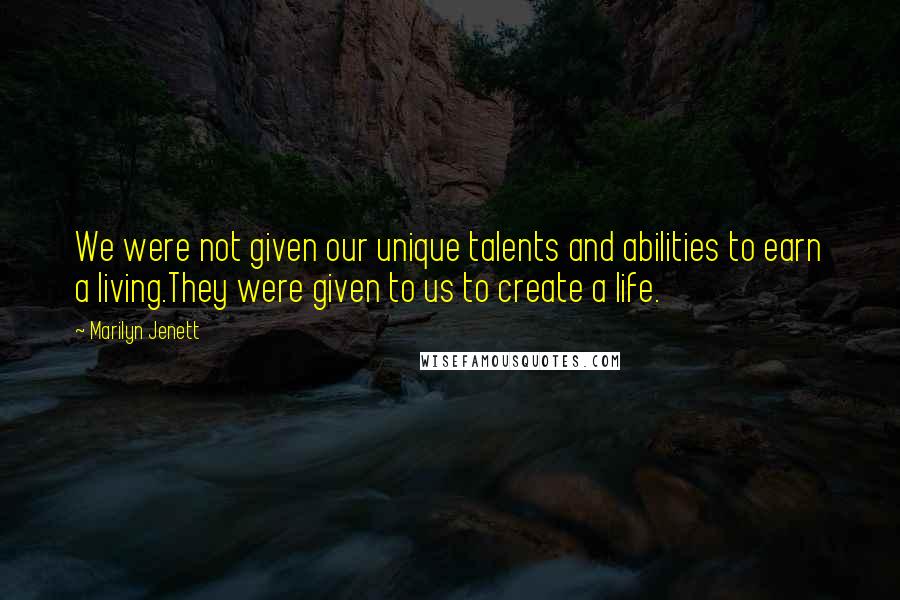 We were not given our unique talents and abilities to earn a living.They were given to us to create a life.

~ Marilyn Jenett

WISEFAMOUSQUOTES.COM